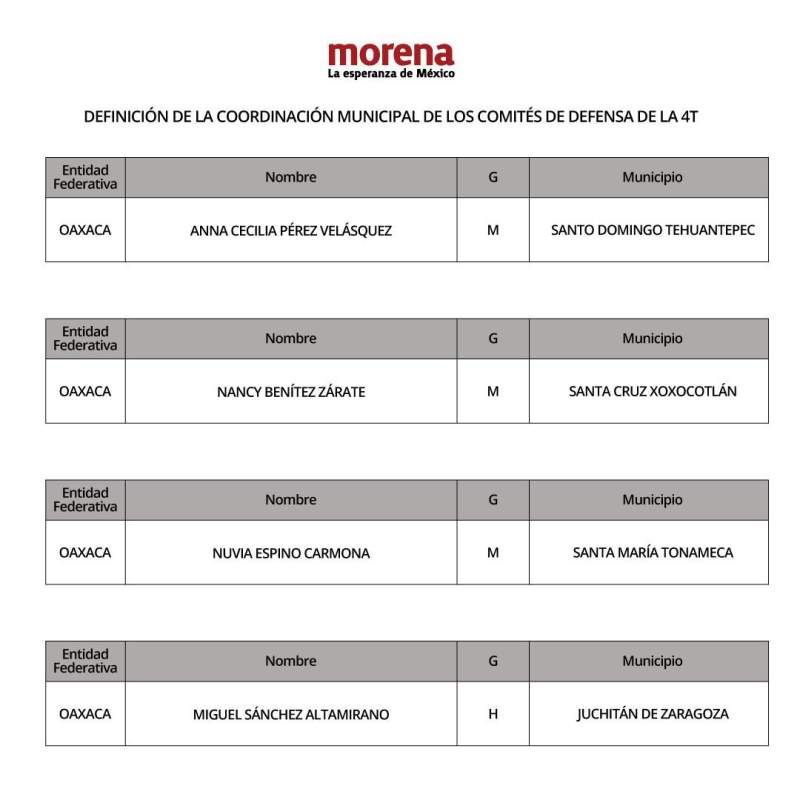 morena
La esperanza de México

DEFINICIÓN DE LA COORDINACIÓN MUNICIPAL DE LOS COMITÉS DE DEFENSA DE LA 4T

| Entidad Federativa | Nombre | G | Municipio |
|---|---|---|---|
| OAXACA | ANNA CECILIA PÉREZ VELÁSQUEZ | M | SANTO DOMINGO TEHUANTEPEC |

| Entidad Federativa | Nombre | G | Municipio |
|---|---|---|---|
| OAXACA | NANCY BENÍTEZ ZÁRATE | M | SANTA CRUZ XOXOCOTLÁN |

| Entidad Federativa | Nombre | G | Municipio |
|---|---|---|---|
| OAXACA | NUVIA ESPINO CARMONA | M | SANTA MARÍA TONAMECA |

| Entidad Federativa | Nombre | G | Municipio |
|---|---|---|---|
| OAXACA | MIGUEL SÁNCHEZ ALTAMIRANO | H | JUCHITÁN DE ZARAGOZA |